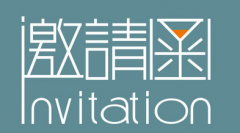 邀請函
Invitation